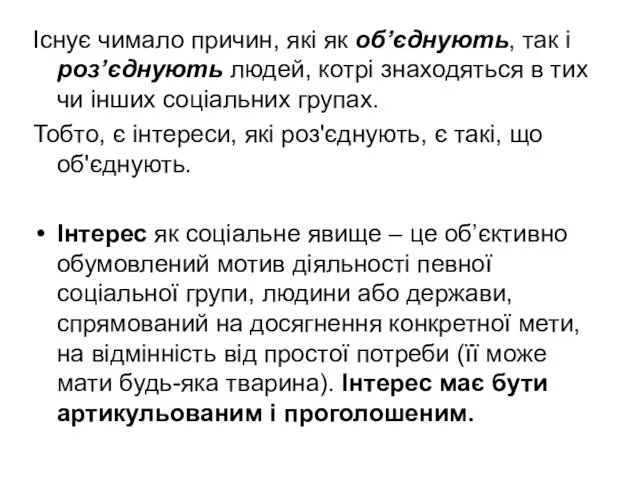 Існує чимало причин, які як об’єднують, так і роз’єднують людей, котрі знаходяться в тих чи інших соціальних групах.

Тобто, є інтереси, які роз'єднують, є такі, що об'єднують.

• Інтерес як соціальне явище – це об’єктивно обумовлений мотив діяльності певної соціальної групи, людини або держави, спрямований на досягнення конкретної мети, на відмінність від простої потреби (її може мати будь-яка тварина). Інтерес має бути артикульованим і проголошеним.